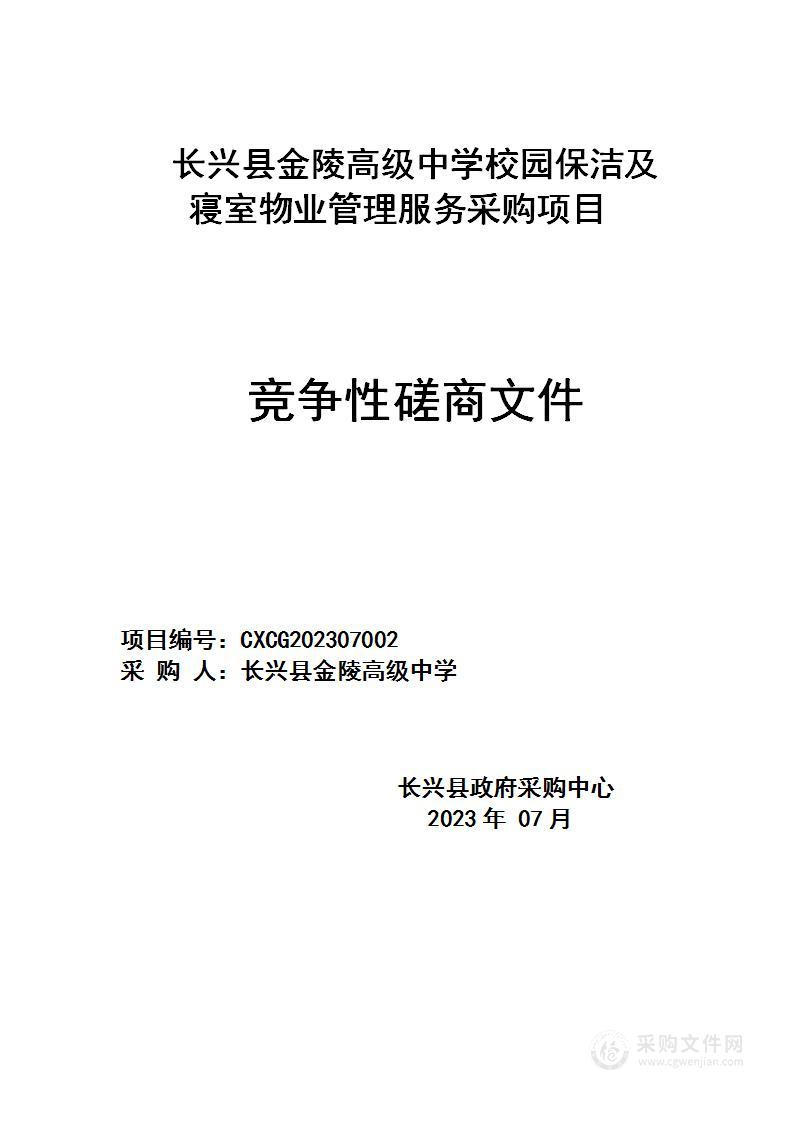 长兴县金陵高级中学校园保洁及寝室物业管理服务采购项目

竞争性磋商文件

项目编号：CXCG202307002
采 购 人：长兴县金陵高级中学

长兴县政府采购中心
2023 年 07 月

采购文件网
www.cgwenjian.com